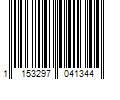 1 153297 041344